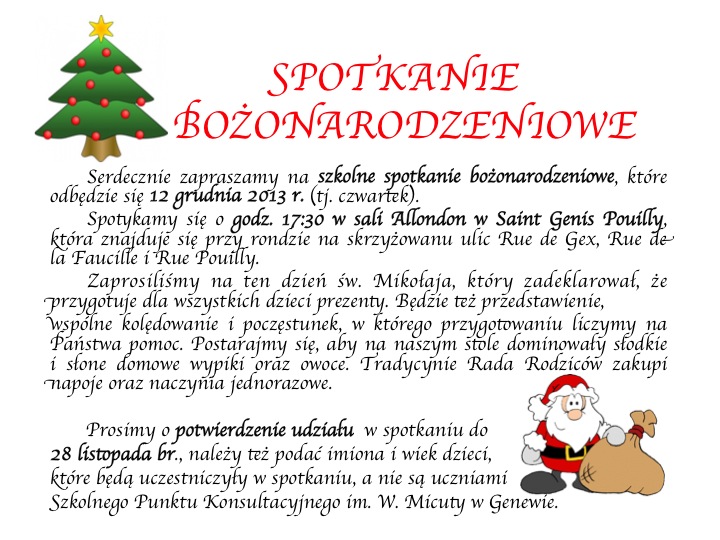 SPOTKANIE BOŻONARODZENIOWE

Serdecznie zapraszamy na szkolne spotkanie bożonarodzeniowe, które odbędzie się 12 grudnia 2013 r. (tj. czwartek).

Spotykamy się o godz. 17:30 w sali Allondon w Saint Genis Pouilly, która znajduje się przy rondzie na skrzyżowanu ulic Rue de Gex, Rue de la Faucille i Rue Pouilly.

Zaprosiliśmy na ten dzień św. Mikołaja, który zadeklarował, że przygotuje dla wszystkich dzieci prezenty. Będzie też przedstawienie, wspólne kolędowanie i poczęstunek, w którego przygotowaniu liczymy na Państwa pomoc. Postarajmy się, aby na naszym stole dominowały słodkie i słone domowe wypiki oraz owoce. Tradycynie Rada Rodziców zakupi napoje oraz naczynia jednorazowe.

Prosimy o potwierdzenie udziału w spotkaniu do 28 listopada br., należy też podać imiona i wiek dzieci, które będą uczestniczyły w spotkaniu, a nie są uczniami Szkolnego Punktu Konsultacyjnego im. W. Micuty w Genewie.